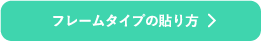 フレームタイプの貼り方 ＞